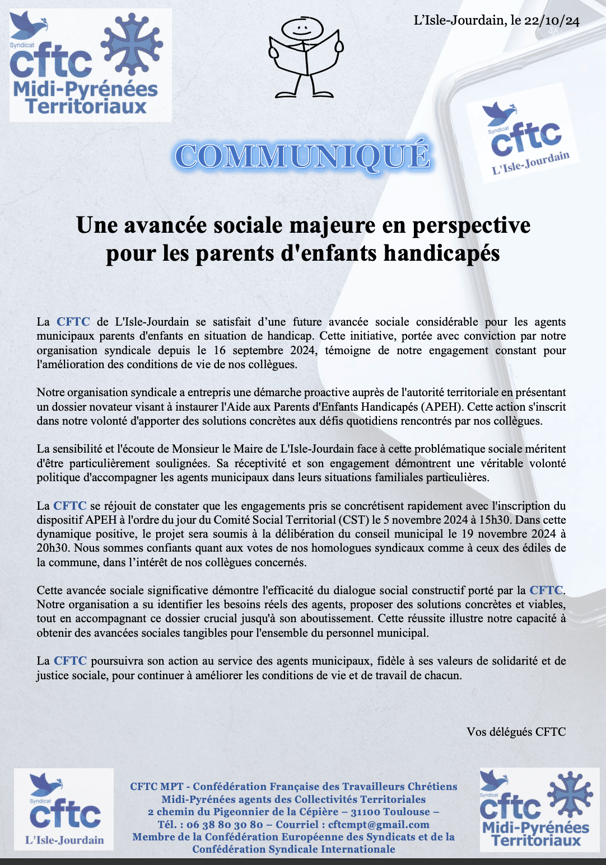 Syndicat
cftc
Midi-Pyrénées
Territoriaux

L'Isle-Jourdain, le 22/10/24

Syndicat
cftc
L'Isle-Jourdain

COMMUNIQUÉ

Une avancée sociale majeure en perspective pour les parents d'enfants handicapés

La CFTC de L'Isle-Jourdain se satisfait d'une future avancée sociale considérable pour les agents municipaux parents d'enfants en situation de handicap. Cette initiative, portée avec conviction par notre organisation syndicale depuis le 16 septembre 2024, témoigne de notre engagement constant pour l'amélioration des conditions de vie de nos collègues.

Notre organisation syndicale a entrepris une démarche proactive auprès de l'autorité territoriale en présentant un dossier novateur visant à instaurer l'Aide aux Parents d'Enfants Handicapés (APEH). Cette action s'inscrit dans notre volonté d'apporter des solutions concrètes aux défis quotidiens rencontrés par nos collègues.

La sensibilité et l'écoute de Monsieur le Maire de L'Isle-Jourdain face à cette problématique sociale méritent d'être particulièrement soulignées. Sa réceptivité et son engagement démontrent une véritable volonté politique d'accompagner les agents municipaux dans leurs situations familiales particulières.

La CFTC se réjouit de constater que les engagements pris se concrétisent rapidement avec l'inscription du dispositif APEH à l'ordre du jour du Comité Social Territorial (CST) le 5 novembre 2024 à 15h30. Dans cette dynamique positive, le projet sera soumis à la délibération du conseil municipal le 19 novembre 2024 à 20h30. Nous sommes confiants quant aux votes de nos homologues syndicaux comme à ceux des édiles de la commune, dans l'intérêt de nos collègues concernés.

Cette avancée sociale significative démontre l'efficacité du dialogue social constructif porté par la CFTC. Notre organisation a su identifier les besoins réels des agents, proposer des solutions concrètes et viables, tout en accompagnant ce dossier crucial jusqu'à son aboutissement. Cette réussite illustre notre capacité à obtenir des avancées sociales tangibles pour l'ensemble du personnel municipal.

La CFTC poursuivra son action au service des agents municipaux, fidèle à ses valeurs de solidarité et de justice sociale, pour continuer à améliorer les conditions de vie et de travail de chacun.

Vos délégués CFTC

Syndicat
cftc
L'Isle-Jourdain

CFTC MPT - Confédération Française des Travailleurs Chrétiens
Midi-Pyrénées agents des Collectivités Territoriales
2 chemin du Pigeonnier de la Cépière – 31100 Toulouse –
Tél. : 06 38 80 30 80 – Courriel : cftcmpt@gmail.com
Membre de la Confédération Européenne des Syndicats et de la Confédération Syndicale Internationale

Syndicat
cftc
Midi-Pyrénées
Territoriaux